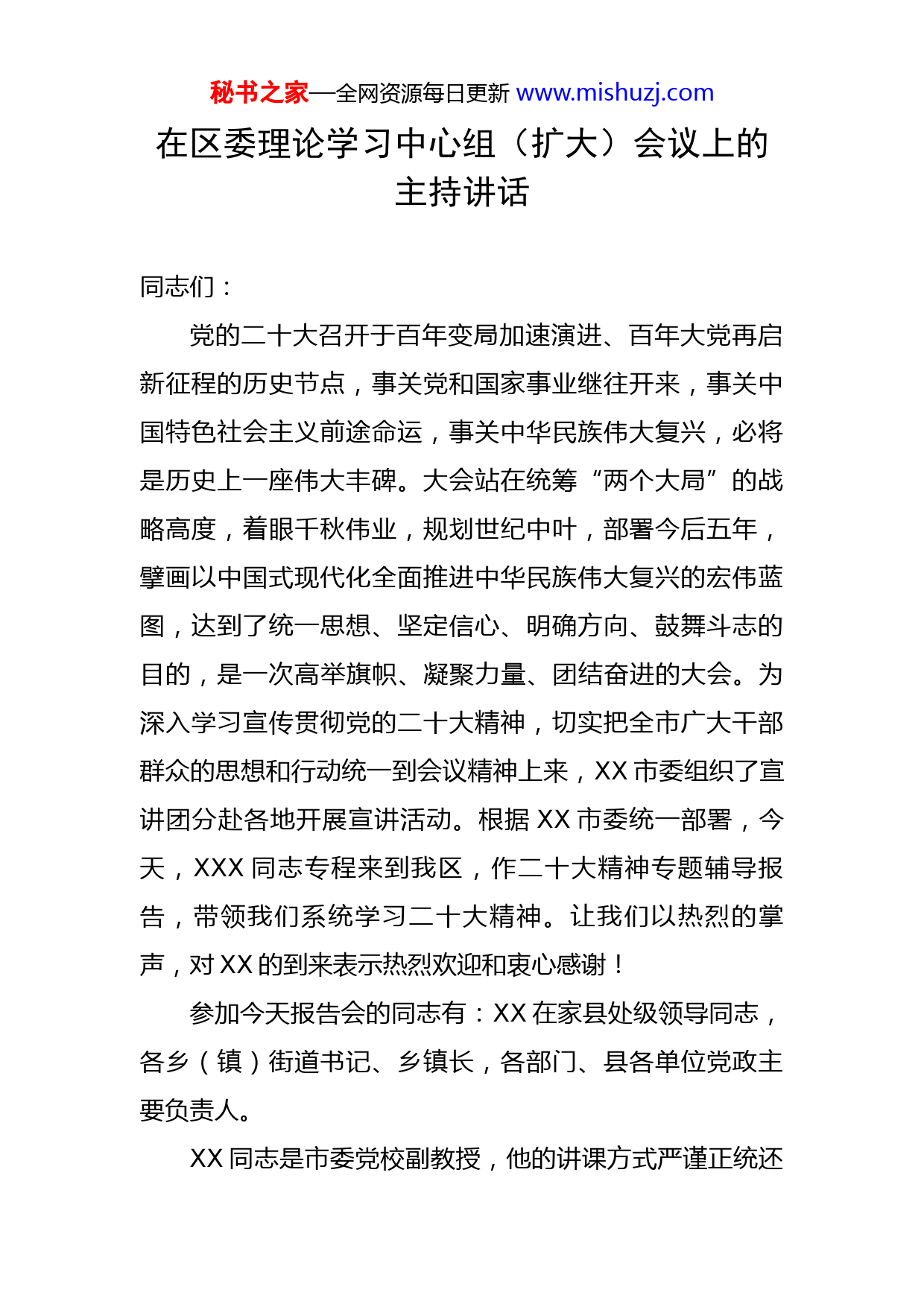 秘书之家—全网资源每日更新 www.mishuzj.com

在区委理论学习中心组（扩大）会议上的主持讲话

同志们：

党的二十大召开于百年变局加速演进、百年大党再启新征程的历史节点，事关党和国家事业继往开来，事关中国特色社会主义前途命运，事关中华民族伟大复兴，必将是历史上一座伟大丰碑。大会站在统筹“两个大局”的战略高度，着眼千秋伟业，规划世纪中叶，部署今后五年，擘画以中国式现代化全面推进中华民族伟大复兴的宏伟蓝图，达到了统一思想、坚定信心、明确方向、鼓舞斗志的目的，是一次高举旗帜、凝聚力量、团结奋进的大会。为深入学习宣传贯彻党的二十大精神，切实把全市广大干部群众的思想和行动统一到会议精神上来，XX 市委组织了宣讲团分赴各地开展宣讲活动。根据 XX 市委统一部署，今天，XXX 同志专程来到我区，作二十大精神专题辅导报告，带领我们系统学习二十大精神。让我们以热烈的掌声，对 XX 的到来表示热烈欢迎和衷心感谢！

参加今天报告会的同志有：XX 在家县处级领导同志，各乡（镇）街道书记、乡镇长，各部门、县各单位党政主要负责人。

XX 同志是市委党校副教授，他的讲课方式严谨正统还